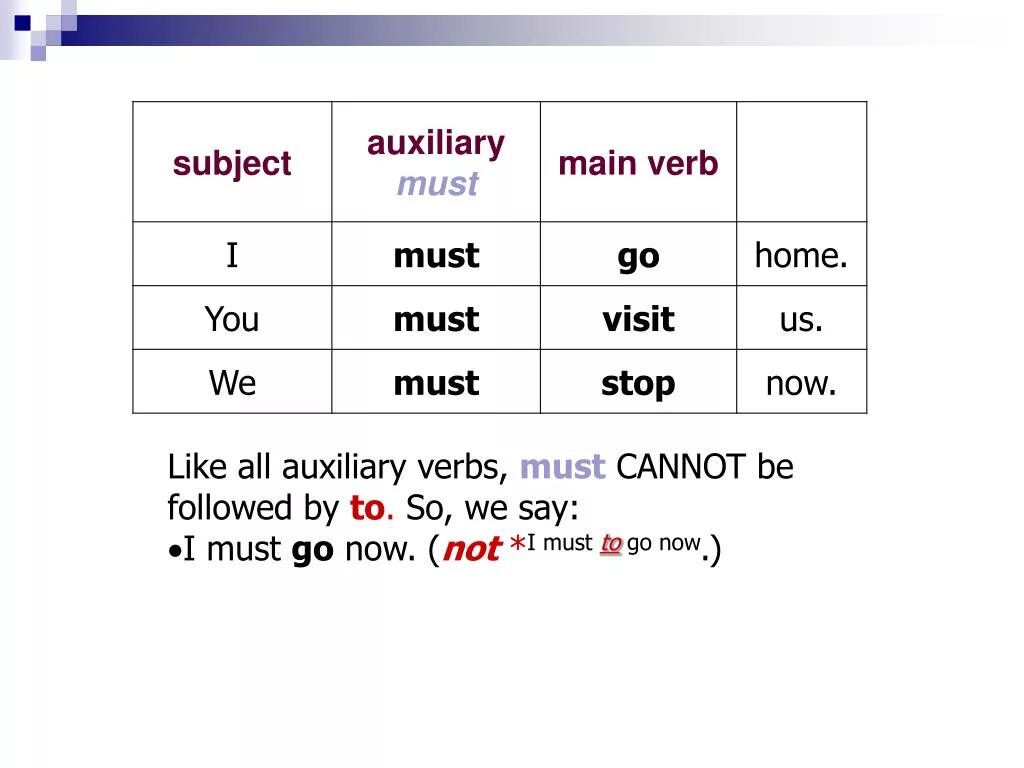 | subject | auxiliary must | main verb | |
|---|---|---|---|
| I | must | go | home. |
| You | must | visit | us. |
| We | must | stop | now. |

Like all auxiliary verbs, must CANNOT be followed by to. So, we say:
•I must go now. (not *I must to go now.)